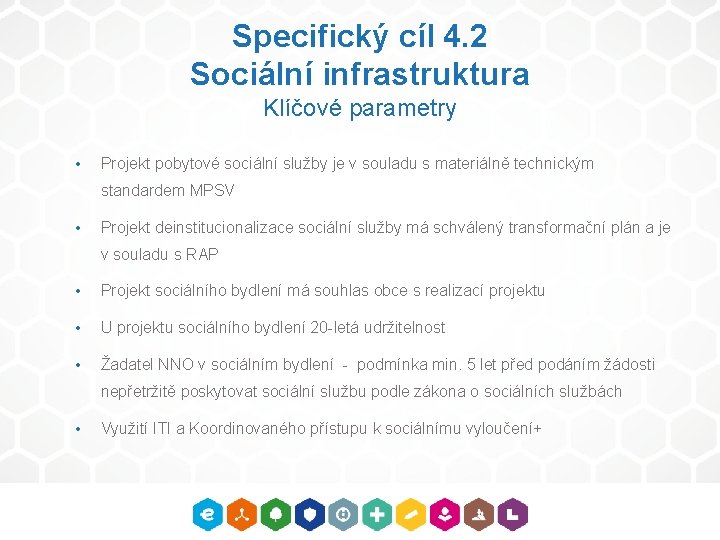 Specifický cíl 4.2
Sociální infrastruktura
Klíčové parametry

• Projekt pobytové sociální služby je v souladu s materiálně technickým standardem MPSV

• Projekt deinstitucionalizace sociální služby má schválený transformační plán a je v souladu s RAP

• Projekt sociálního bydlení má souhlas obce s realizací projektu

• U projektu sociálního bydlení 20-letá udržitelnost

• Žadatel NNO v sociálním bydlení - podmínka min. 5 let před podáním žádosti nepřetržitě poskytovat sociální službu podle zákona o sociálních službách

• Využití ITI a Koordinovaného přístupu k sociálnímu vyloučení+

e